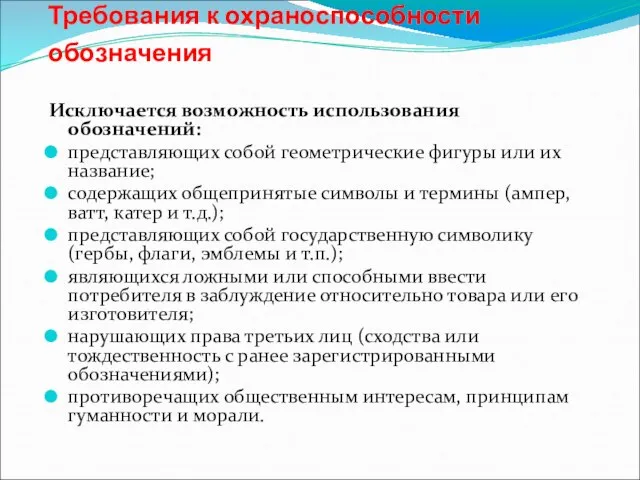 Требования к охраноспособности обозначения

Исключается возможность использования обозначений:

представляющих собой геометрические фигуры или их название;

содержащих общепринятые символы и термины (ампер, ватт, катер и т.д.);

представляющих собой государственную символику (гербы, флаги, эмблемы и т.п.);

являющихся ложными или способными ввести потребителя в заблуждение относительно товара или его изготовителя;

нарушающих права третьих лиц (сходства или тождественность с ранее зарегистрированными обозначениями);

противоречащих общественным интересам, принципам гуманности и морали.